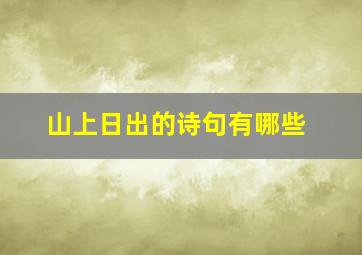 山上日出的诗句有哪些